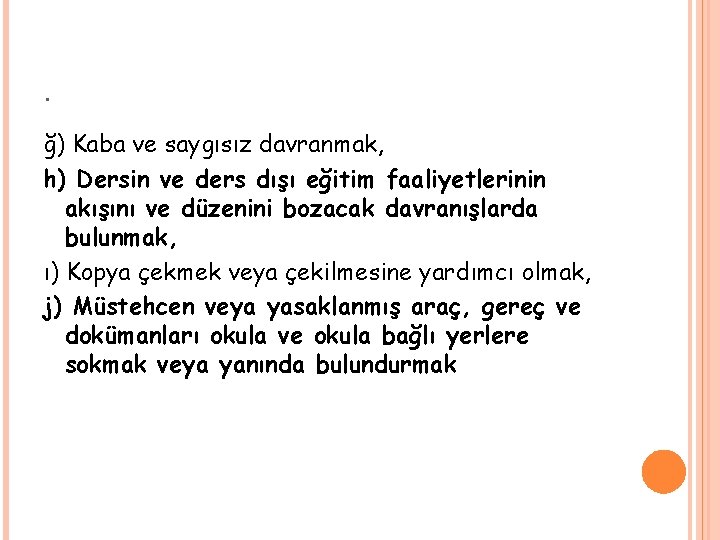 .

ğ) Kaba ve saygısız davranmak,

h) Dersin ve ders dışı eğitim faaliyetlerinin akışını ve düzenini bozacak davranışlarda bulunmak,

ı) Kopya çekmek veya çekilmesine yardımcı olmak,

j) Müstehcen veya yasaklanmış araç, gereç ve dokümanları okula ve okula bağlı yerlere sokmak veya yanında bulundurmak